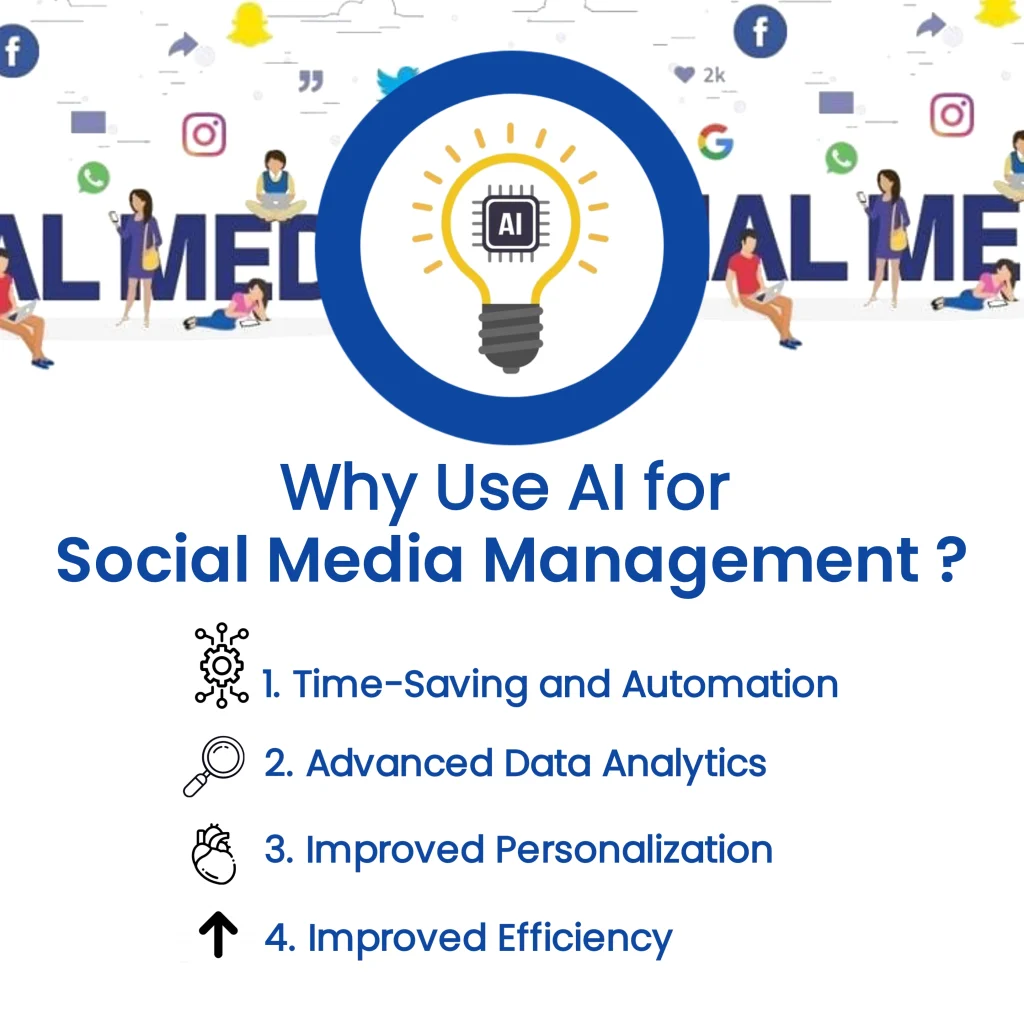 2k

AL MED

AI

AL ME

Why Use AI for Social Media Management ?

1. Time-Saving and Automation

2. Advanced Data Analytics

3. Improved Personalization

4. Improved Efficiency